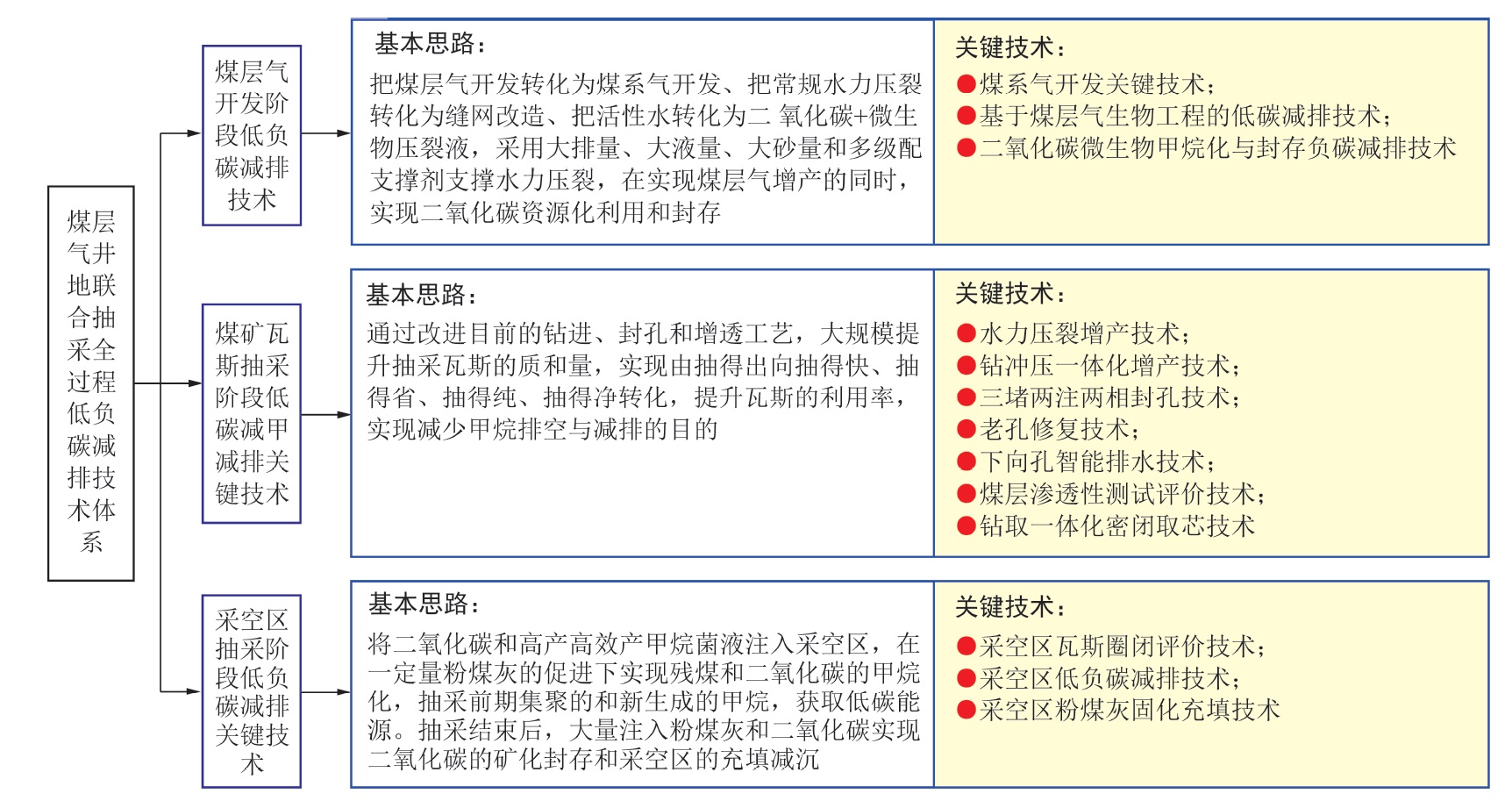 煤层气井地联合抽采全过程低负碳减排技术体系

煤层气开发阶段低负碳减排技术

基本思路：
把煤层气开发转化为煤系气开发、把常规水力压裂转化为缝网改造、把活性水转化为二 氧化碳+微生物压裂液，采用大排量、大液量、大砂量和多级配支撑剂支撑水力压裂，在实现煤层气增产的同时，实现二氧化碳资源化利用和封存

关键技术：
●煤系气开发关键技术；
●基于煤层气生物工程的低碳减排技术；
●二氧化碳微生物甲烷化与封存负碳减排技术

煤矿瓦斯抽采阶段低碳减甲减排关键技术

基本思路：
通过改进目前的钻进、封孔和增透工艺，大规模提升抽采瓦斯的质和量，实现由抽得出向抽得快、抽得省、抽得纯、抽得净转化，提升瓦斯的利用率，实现减少甲烷排空与减排的目的

关键技术：
●水力压裂增产技术；
●钻冲压一体化增产技术；
●三堵两注两相封孔技术；
●老孔修复技术；
●下向孔智能排水技术；
●煤层渗透性测试评价技术；
●钻取一体化密闭取芯技术

采空区抽采阶段低负碳减排关键技术

基本思路：
将二氧化碳和高产高效产甲烷菌液注入采空区，在一定量粉煤灰的促进下实现残煤和二氧化碳的甲烷化，抽采前期集聚的和新生成的甲烷，获取低碳能源。抽采结束后，大量注入粉煤灰和二氧化碳实现二氧化碳的矿化封存和采空区的充填减沉

关键技术：
●采空区瓦斯圈闭评价技术；
●采空区低负碳减排技术；
●采空区粉煤灰固化充填技术